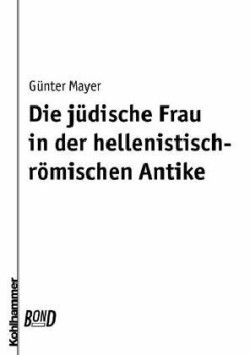 Günter Mayer

Die jüdische Frau in der hellenistisch-römischen Antike

Kohlhammer

BOND